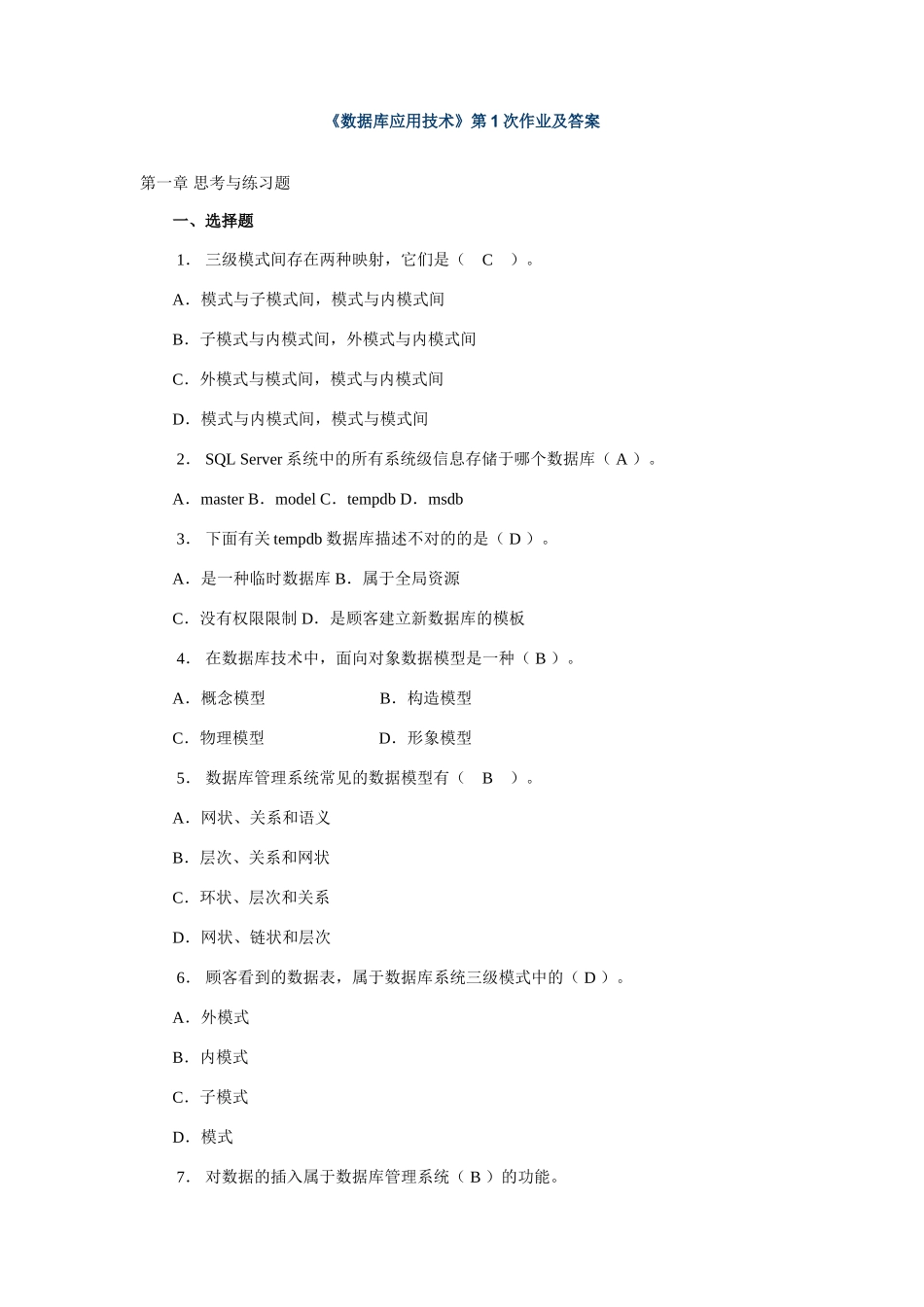 《数据库应用技术》第 1 次作业及答案

第一章 思考与练习题

一、选择题

1． 三级模式间存在两种映射，它们是（ C ）。

A．模式与子模式间，模式与内模式间

B．子模式与内模式间，外模式与内模式间

C．外模式与模式间，模式与内模式间

D．模式与内模式间，模式与模式间

2． SQL Server 系统中的所有系统级信息存储于哪个数据库（ A ）。

A．master B．model C．tempdb D．msdb

3． 下面有关 tempdb 数据库描述不对的的是（ D ）。

A．是一种临时数据库 B．属于全局资源

C．没有权限限制 D．是顾客建立新数据库的模板

4． 在数据库技术中，面向对象数据模型是一种（ B ）。

A．概念模型 B．构造模型

C．物理模型 D．形象模型

5． 数据库管理系统常见的数据模型有（ B ）。

A．网状、关系和语义

B．层次、关系和网状

C．环状、层次和关系

D．网状、链状和层次

6． 顾客看到的数据表，属于数据库系统三级模式中的（ D ）。

A．外模式

B．内模式

C．子模式

D．模式

7． 对数据的插入属于数据库管理系统（ B ）的功能。